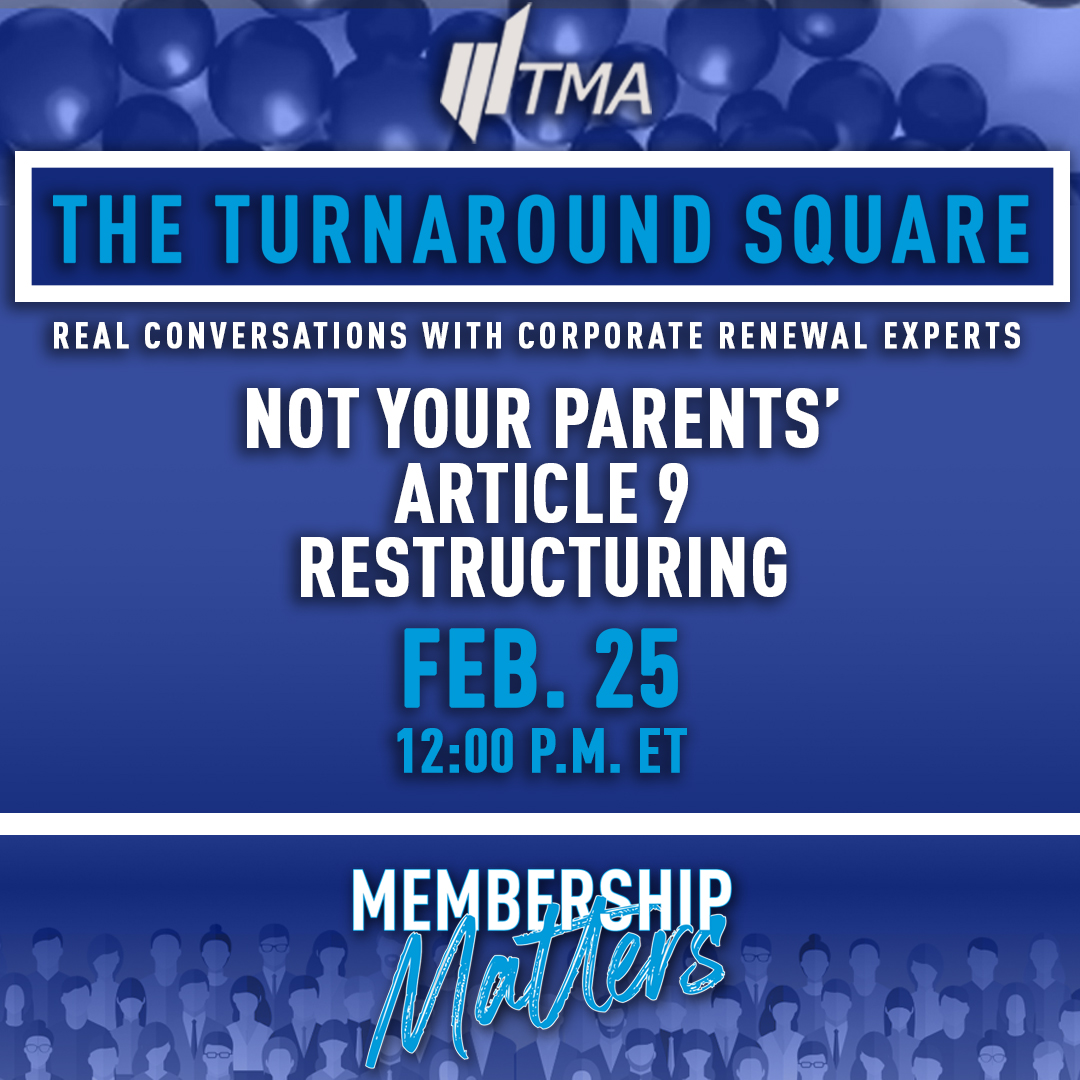 TMA

THE TURNAROUND SQUARE

REAL CONVERSATIONS WITH CORPORATE RENEWAL EXPERTS

NOT YOUR PARENTS' ARTICLE 9 RESTRUCTURING

FEB. 25

12:00 P.M. ET

MEMBERSHIP Matters